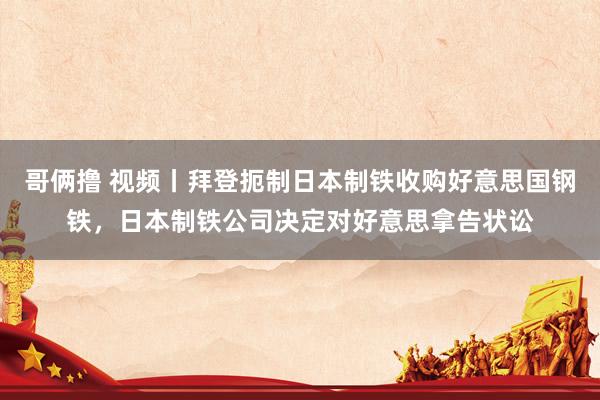 哥俩撸 视频丨拜登扼制日本制铁收购好意思国钢铁，日本制铁公司决定对好意思拿告状讼